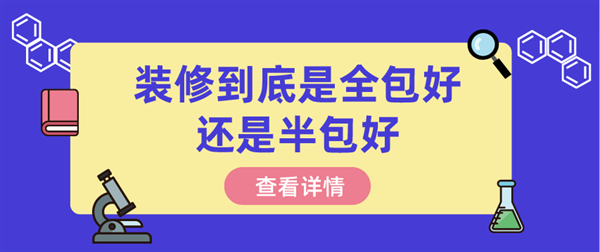 装修到底是全包好
还是半包好

查看详情